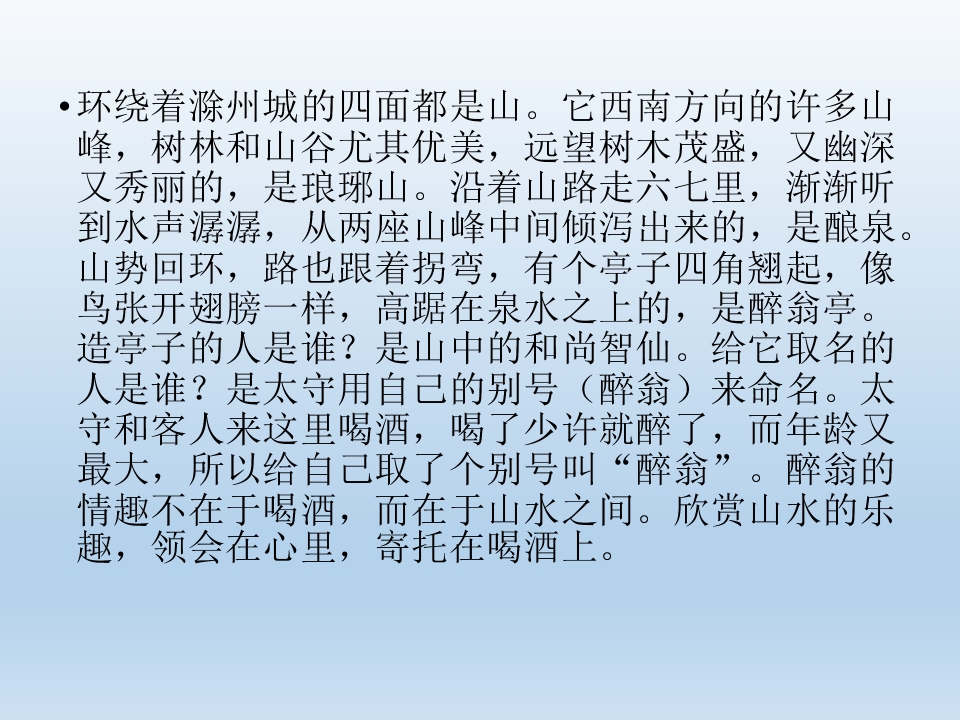 • 环绕着滁州城的四面都是山。它西南方向的许多山峰，树林和山谷尤其优美，远望树木茂盛，又幽深又秀丽的，是琅琊山。沿着山路走六七里，渐渐听到水声潺潺，从两座山峰中间倾泻出来的，是酿泉。山势回环，路也跟着拐弯，有个亭子四角翘起，像鸟张开翅膀一样，高踞在泉水之上的，是醉翁亭。造亭子的人是谁？是山中的和尚智仙。给它取名的人是谁？是太守用自己的别号（醉翁）来命名。太守和客人来这里喝酒，喝了少许就醉了，而年龄又最大，所以给自己取了个别号叫“醉翁”。醉翁的情趣不在于喝酒，而在于山水之间。欣赏山水的乐趣，领会在心里，寄托在喝酒上。